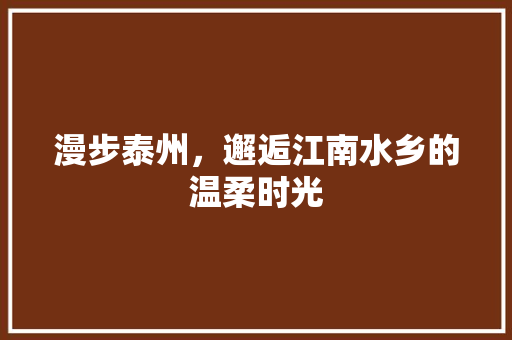 漫步泰州，邂逅江南水乡的温柔时光